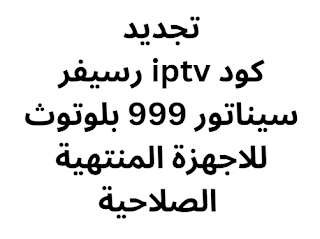 تجديد كود iptv رسيفر سيناتور 999 بلوتوث للاجهزة المنتهية الصلاحية